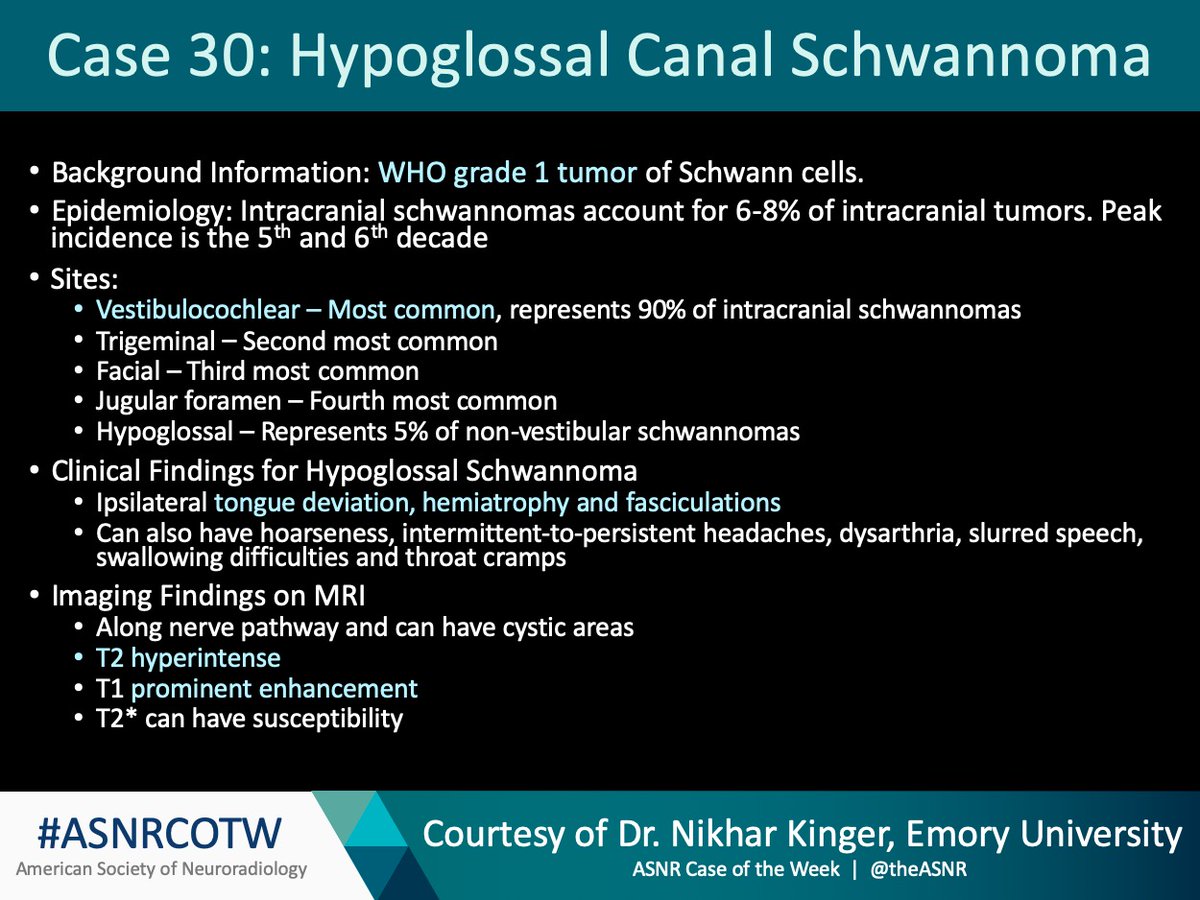 Case 30: Hypoglossal Canal Schwannoma

• Background Information: WHO grade 1 tumor of Schwann cells.
• Epidemiology: Intracranial schwannomas account for 6-8% of intracranial tumors. Peak incidence is the 5$^{th}$ and 6$^{th}$ decade
• Sites:
  • Vestibulocochlear – Most common, represents 90% of intracranial schwannomas
  • Trigeminal – Second most common
  • Facial – Third most common
  • Jugular foramen – Fourth most common
  • Hypoglossal – Represents 5% of non-vestibular schwannomas
• Clinical Findings for Hypoglossal Schwannoma
  • Ipsilateral tongue deviation, hemiatrophy and fasciculations
  • Can also have hoarseness, intermittent-to-persistent headaches, dysarthria, slurred speech, swallowing difficulties and throat cramps
• Imaging Findings on MRI
  • Along nerve pathway and can have cystic areas
  • T2 hyperintense
  • T1 prominent enhancement
  • T2* can have susceptibility

#ASNRCOTW
American Society of Neuroradiology

Courtesy of Dr. Nikhar Kinger, Emory University
ASNR Case of the Week | @theASNR